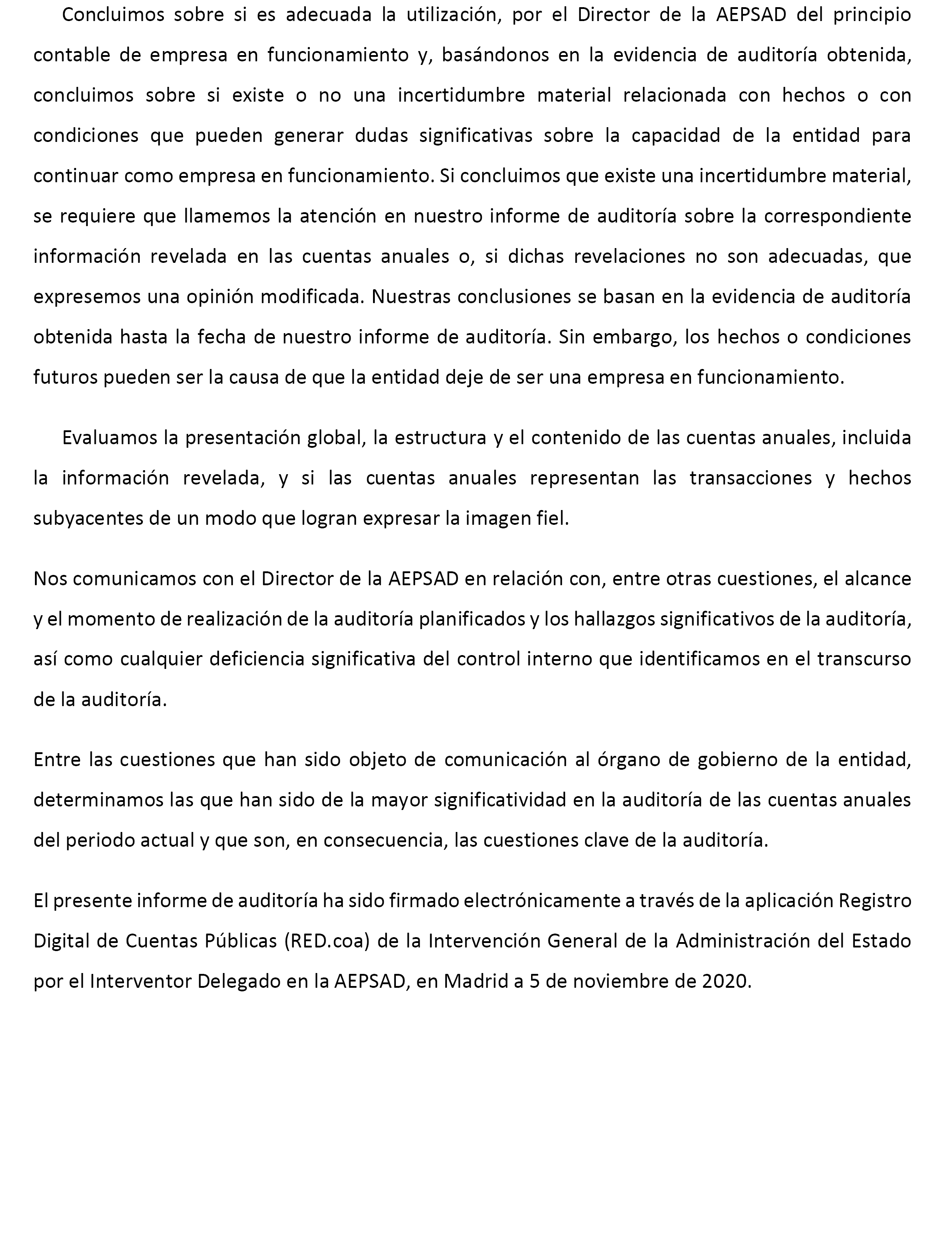 Concluimos sobre si es adecuada la utilización, por el Director de la AEPSAD del principio contable de empresa en funcionamiento y, basándonos en la evidencia de auditoría obtenida, concluimos sobre si existe o no una incertidumbre material relacionada con hechos o con condiciones que pueden generar dudas significativas sobre la capacidad de la entidad para continuar como empresa en funcionamiento. Si concluimos que existe una incertidumbre material, se requiere que llamemos la atención en nuestro informe de auditoría sobre la correspondiente información revelada en las cuentas anuales o, si dichas revelaciones no son adecuadas, que expresemos una opinión modificada. Nuestras conclusiones se basan en la evidencia de auditoría obtenida hasta la fecha de nuestro informe de auditoría. Sin embargo, los hechos o condiciones futuros pueden ser la causa de que la entidad deje de ser una empresa en funcionamiento.

Evaluamos la presentación global, la estructura y el contenido de las cuentas anuales, incluida la información revelada, y si las cuentas anuales representan las transacciones y hechos subyacentes de un modo que logran expresar la imagen fiel.

Nos comunicamos con el Director de la AEPSAD en relación con, entre otras cuestiones, el alcance y el momento de realización de la auditoría planificados y los hallazgos significativos de la auditoría, así como cualquier deficiencia significativa del control interno que identificamos en el transcurso de la auditoría.

Entre las cuestiones que han sido objeto de comunicación al órgano de gobierno de la entidad, determinamos las que han sido de la mayor significatividad en la auditoría de las cuentas anuales del periodo actual y que son, en consecuencia, las cuestiones clave de la auditoría.

El presente informe de auditoría ha sido firmado electrónicamente a través de la aplicación Registro Digital de Cuentas Públicas (RED.coa) de la Intervención General de la Administración del Estado por el Interventor Delegado en la AEPSAD, en Madrid a 5 de noviembre de 2020.